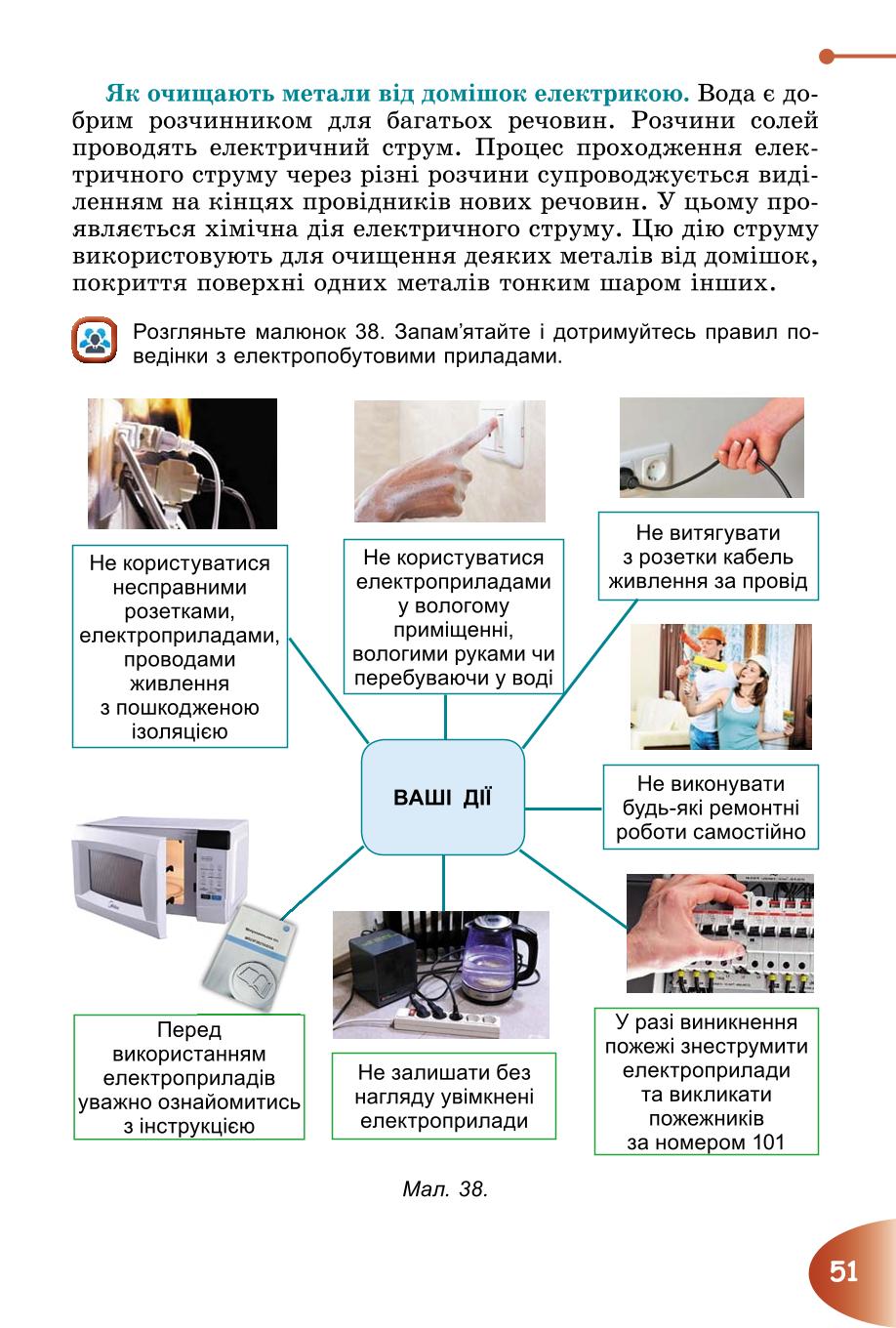 **Як очищають метали від домішок електрикою.** Вода є добрим розчинником для багатьох речовин. Розчини солей проводять електричний струм. Процес проходження електричного струму через різні розчини супроводжується виділенням на кінцях провідників нових речовин. У цьому проявляється хімічна дія електричного струму. Цю дію струму використовують для очищення деяких металів від домішок, покриття поверхні одних металів тонким шаром інших.

Розгляньте малюнок 38. Запам'ятайте і дотримуйтесь правил поведінки з електропобутовими приладами.

Не користуватися несправними розетками, електроприладами, проводами живлення з пошкодженою ізоляцією

Не користуватися електроприладами у вологому приміщенні, вологими руками чи перебуваючи у воді

Не витягувати з розетки кабель живлення за провід

ВАШІ ДІЇ

Не виконувати будь-які ремонтні роботи самостійно

Перед використанням електроприладів уважно ознайомитись з інструкцією

Не залишати без нагляду увімкнені електроприлади

У разі виникнення пожежі знеструмити електроприлади та викликати пожежників за номером 101

Мал. 38.

51